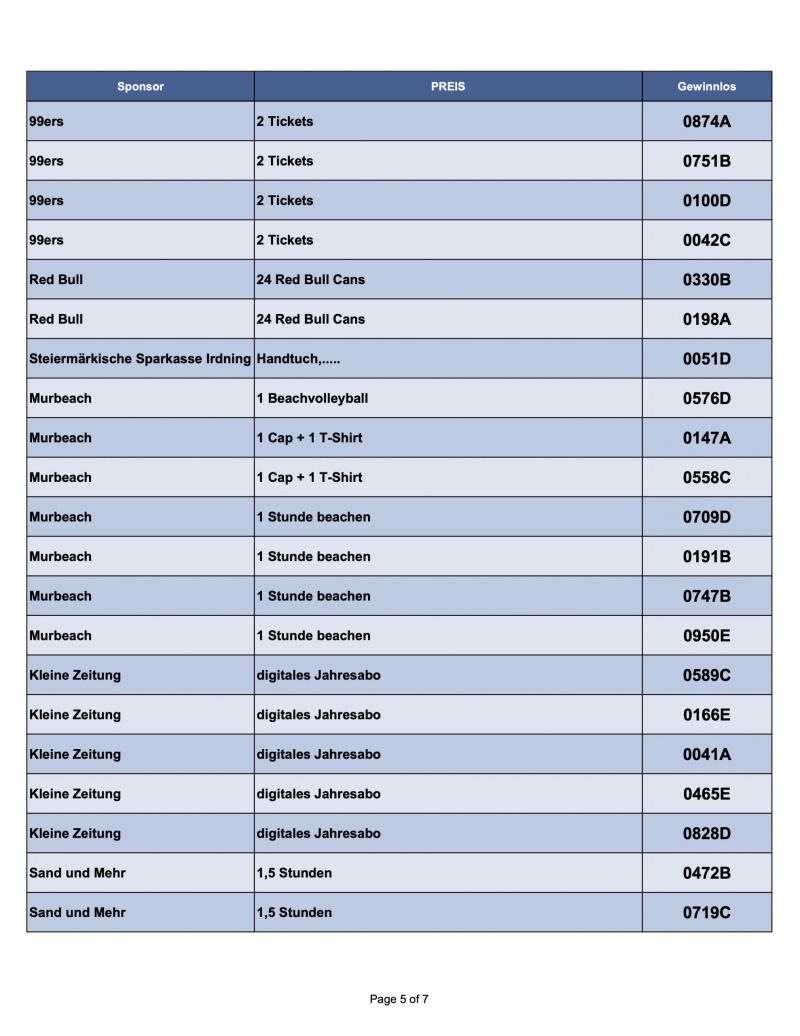 | Sponsor | PREIS | Gewinnlos |
|---|---|---|
| 99ers | 2 Tickets | 0874A |
| 99ers | 2 Tickets | 0751B |
| 99ers | 2 Tickets | 0100D |
| 99ers | 2 Tickets | 0042C |
| Red Bull | 24 Red Bull Cans | 0330B |
| Red Bull | 24 Red Bull Cans | 0198A |
| Steiermärkische Sparkasse Irdning | Handtuch,..... | 0051D |
| Murbeach | 1 Beachvolleyball | 0576D |
| Murbeach | 1 Cap + 1 T-Shirt | 0147A |
| Murbeach | 1 Cap + 1 T-Shirt | 0558C |
| Murbeach | 1 Stunde beachen | 0709D |
| Murbeach | 1 Stunde beachen | 0191B |
| Murbeach | 1 Stunde beachen | 0747B |
| Murbeach | 1 Stunde beachen | 0950E |
| Kleine Zeitung | digitales Jahresabo | 0589C |
| Kleine Zeitung | digitales Jahresabo | 0166E |
| Kleine Zeitung | digitales Jahresabo | 0041A |
| Kleine Zeitung | digitales Jahresabo | 0465E |
| Kleine Zeitung | digitales Jahresabo | 0828D |
| Sand und Mehr | 1,5 Stunden | 0472B |
| Sand und Mehr | 1,5 Stunden | 0719C |

Page 5 of 7